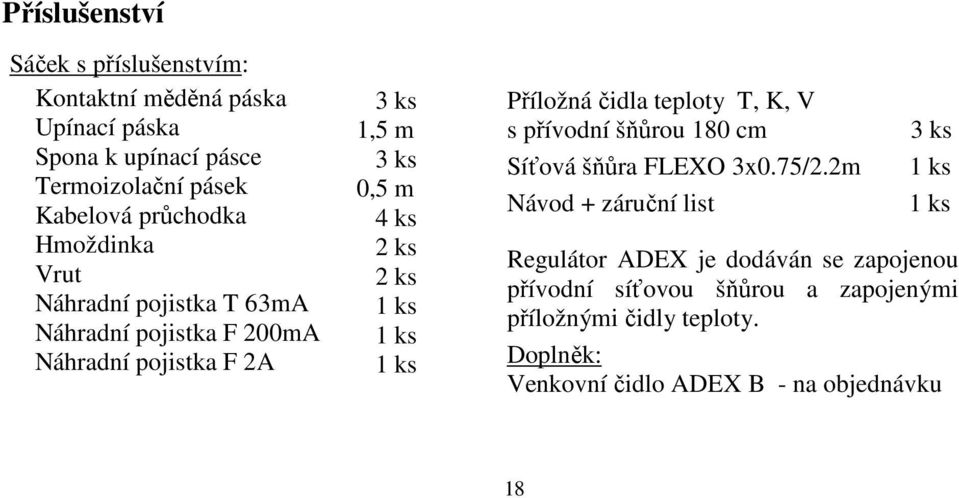 Příslušenství

Sáček s příslušenstvím:

| | |
|---|---|
| Kontaktní měděná páska | 3 ks |
| Upínací páska | 1,5 m |
| Spona k upínací pásce | 3 ks |
| Termoizolační pásek | 0,5 m |
| Kabelová průchodka | 4 ks |
| Hmoždinka | 2 ks |
| Vrut | 2 ks |
| Náhradní pojistka T 63mA | 1 ks |
| Náhradní pojistka F 200mA | 1 ks |
| Náhradní pojistka F 2A | 1 ks |

| | |
|---|---|
| Příložná čidla teploty T, K, V s přívodní šňůrou 180 cm | 3 ks |
| Síťová šňůra FLEXO 3x0.75/2.2m | 1 ks |
| Návod + záruční list | 1 ks |

Regulátor ADEX je dodáván se zapojenou přívodní síťovou šňůrou a zapojenými příložnými čidly teploty.

Doplněk:
Venkovní čidlo ADEX B - na objednávku

18